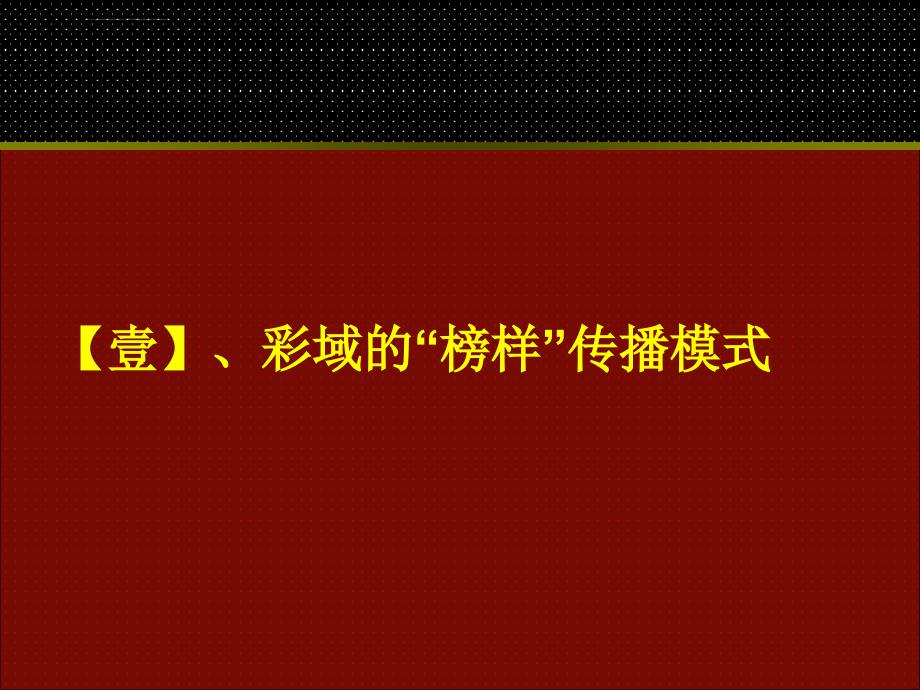 【壹】、彩域的“榜样”传播模式